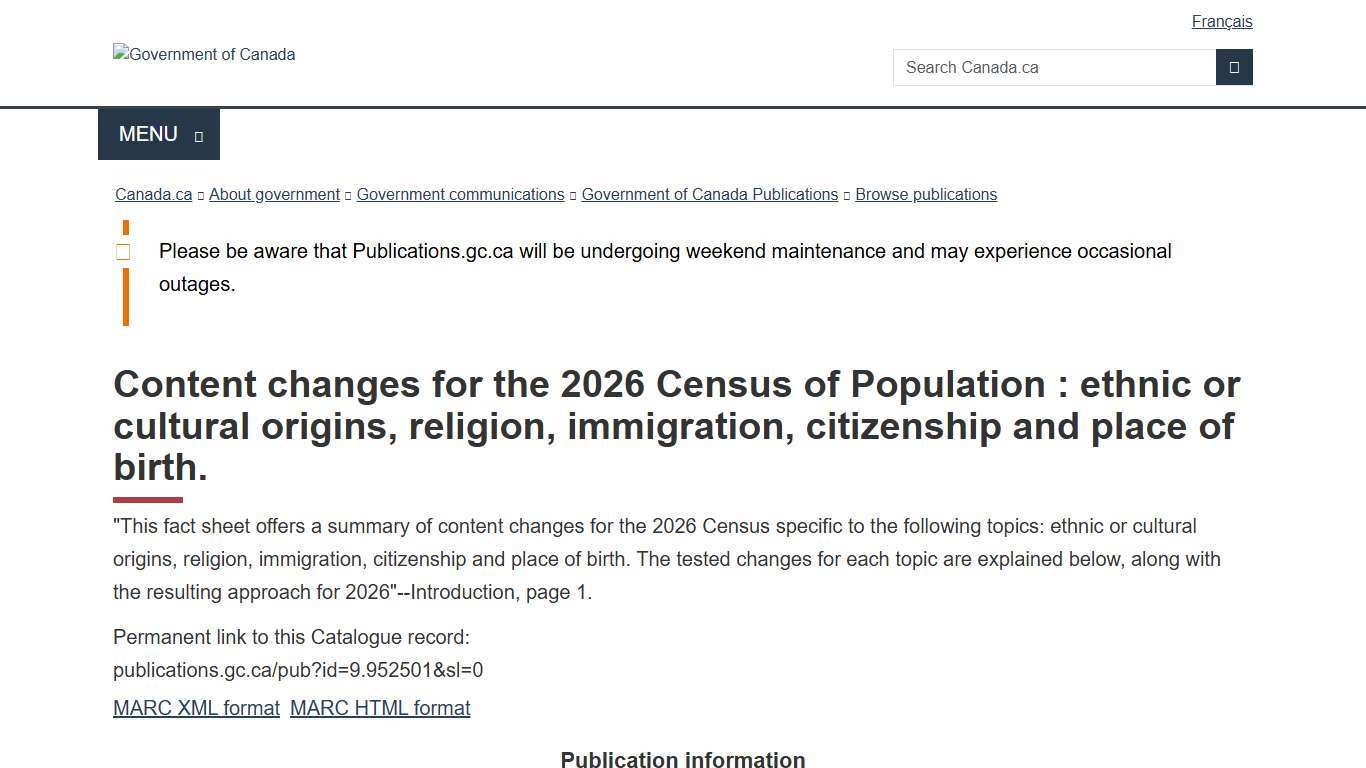 Français

Government of Canada

Search Canada.ca

MENU

Canada.ca About government Government communications Government of Canada Publications Browse publications

Please be aware that Publications.gc.ca will be undergoing weekend maintenance and may experience occasional outages.

Content changes for the 2026 Census of Population : ethnic or cultural origins, religion, immigration, citizenship and place of birth.

"This fact sheet offers a summary of content changes for the 2026 Census specific to the following topics: ethnic or cultural origins, religion, immigration, citizenship and place of birth. The tested changes for each topic are explained below, along with the resulting approach for 2026"--Introduction, page 1.

Permanent link to this Catalogue record:
publications.gc.ca/pub?id=9.952501&sl=0

MARC XML format MARC HTML format

Publication information